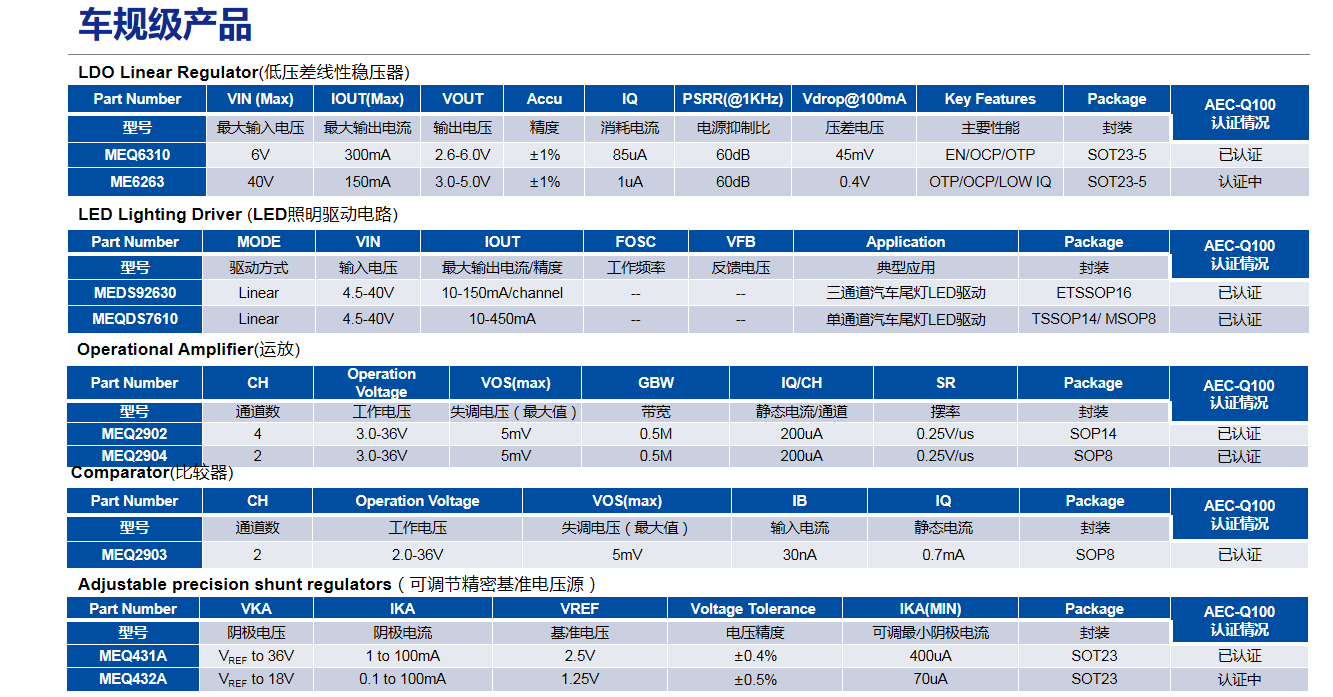 车规级产品

LDO Linear Regulator(低压差线性稳压器)

| Part Number | VIN (Max) | IOUT(Max) | VOUT | Accu | IQ | PSRR(@1KHz) | Vdrop@100mA | Key Features | Package | AEC-Q100 认证情况 |
|---|---|---|---|---|---|---|---|---|---|---|
| 型号 | 最大输入电压 | 最大输出电流 | 输出电压 | 精度 | 消耗电流 | 电源抑制比 | 压差电压 | 主要性能 | 封装 | |
| MEQ6310 | 6V | 300mA | 2.6-6.0V | ±1% | 85uA | 60dB | 45mV | EN/OCP/OTP | SOT23-5 | 已认证 |
| ME6263 | 40V | 150mA | 3.0-5.0V | ±1% | 1uA | 60dB | 0.4V | OTP/OCP/LOW IQ | SOT23-5 | 认证中 |

LED Lighting Driver (LED照明驱动电路)

| Part Number | MODE | VIN | IOUT | FOSC | VFB | Application | Package | AEC-Q100 认证情况 |
|---|---|---|---|---|---|---|---|---|
| 型号 | 驱动方式 | 输入电压 | 最大输出电流/精度 | 工作频率 | 反馈电压 | 典型应用 | 封装 | |
| MEDS92630 | Linear | 4.5-40V | 10-150mA/channel | -- | -- | 三通道汽车尾灯LED驱动 | ETSSOP16 | 已认证 |
| MEQDS7610 | Linear | 4.5-40V | 10-450mA | -- | -- | 单通道汽车尾灯LED驱动 | TSSOP14/ MSOP8 | 已认证 |

Operational Amplifier(运放)

| Part Number | CH | Operation Voltage | VOS(max) | GBW | IQ/CH | SR | Package | AEC-Q100 认证情况 |
|---|---|---|---|---|---|---|---|---|
| 型号 | 通道数 | 工作电压 | 失调电压（最大值） | 带宽 | 静态电流/通道 | 摆率 | 封装 | |
| MEQ2902 | 4 | 3.0-36V | 5mV | 0.5M | 200uA | 0.25V/us | SOP14 | 已认证 |
| MEQ2904 | 2 | 3.0-36V | 5mV | 0.5M | 200uA | 0.25V/us | SOP8 | 已认证 |

Comparator(比较器)

| Part Number | CH | Operation Voltage | VOS(max) | IB | IQ | Package | AEC-Q100 认证情况 |
|---|---|---|---|---|---|---|---|
| 型号 | 通道数 | 工作电压 | 失调电压（最大值） | 输入电流 | 静态电流 | 封装 | |
| MEQ2903 | 2 | 2.0-36V | 5mV | 30nA | 0.7mA | SOP8 | 已认证 |

Adjustable precision shunt regulators（可调节精密基准电压源）

| Part Number | VKA | IKA | VREF | Voltage Tolerance | IKA(MIN) | Package | AEC-Q100 认证情况 |
|---|---|---|---|---|---|---|---|
| 型号 | 阴极电压 | 阴极电流 | 基准电压 | 电压精度 | 可调最小阴极电流 | 封装 | |
| MEQ431A | $V_{REF}$ to 36V | 1 to 100mA | 2.5V | ±0.4% | 400uA | SOT23 | 已认证 |
| MEQ432A | $V_{REF}$ to 18V | 0.1 to 100mA | 1.25V | ±0.5% | 70uA | SOT23 | 认证中 |